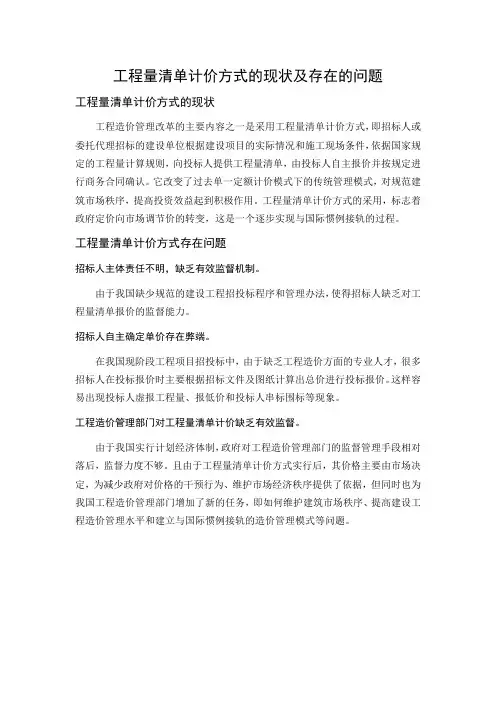 工程量清单计价方式的现状及存在的问题

工程量清单计价方式的现状

工程造价管理改革的主要内容之一是采用工程量清单计价方式，即招标人或委托代理招标的建设单位根据建设项目的实际情况和施工现场条件，依据国家规定的工程量计算规则，向投标人提供工程量清单，由投标人自主报价并按规定进行商务合同确认。它改变了过去单一定额计价模式下的传统管理模式，对规范建筑市场秩序，提高投资效益起到积极作用。工程量清单计价方式的采用，标志着政府定价向市场调节价的转变，这是一个逐步实现与国际惯例接轨的过程。

工程量清单计价方式存在问题

招标人主体责任不明，缺乏有效监督机制。

由于我国缺少规范的建设工程招投标程序和管理办法，使得招标人缺乏对工程量清单报价的监督能力。

招标人自主确定单价存在弊端。

在我国现阶段工程项目招投标中，由于缺乏工程造价方面的专业人才，很多招标人在投标报价时主要根据招标文件及图纸计算出总价进行投标报价。这样容易出现投标人虚报工程量、报低价和投标人串标围标等现象。

工程造价管理部门对工程量清单计价缺乏有效监督。

由于我国实行计划经济体制，政府对工程造价管理部门的监督管理手段相对落后，监督力度不够，且由于工程量清单计价方式实行后，其价格主要由市场决定，为减少政府对价格的干预行为、维护市场经济秩序提供了依据，但同时也为我国工程造价管理部门增加了新的任务，即如何维护建筑市场秩序、提高建设工程造价管理水平和建立与国际惯例接轨的造价管理模式等问题。